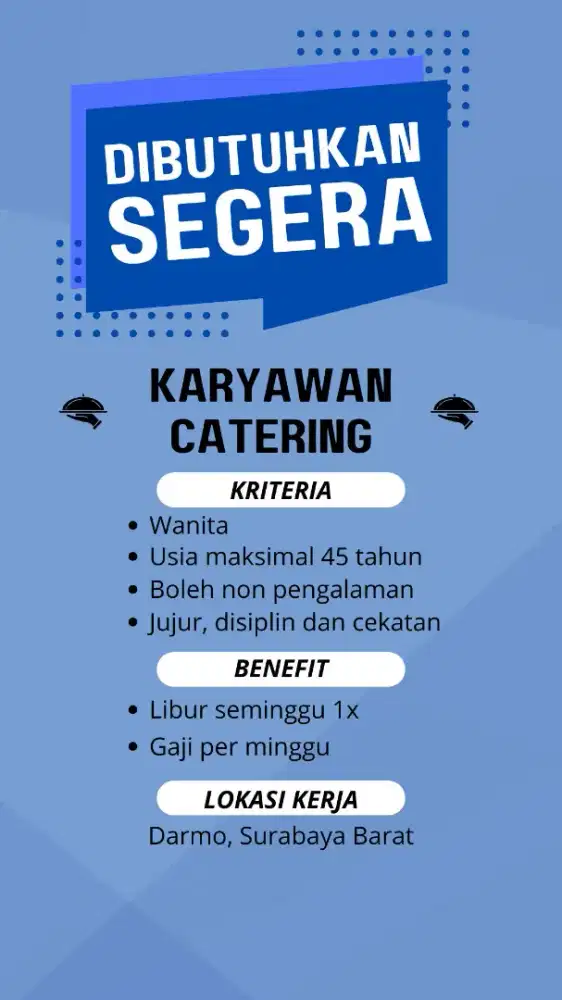 DIBUTUHKAN SEGERA

KARYAWAN CATERING

KRITERIA

- Wanita
- Usia maksimal 45 tahun
- Boleh non pengalaman
- Jujur, disiplin dan cekatan

BENEFIT

- Libur seminggu 1x
- Gaji per minggu

LOKASI KERJA

Darmo, Surabaya Barat